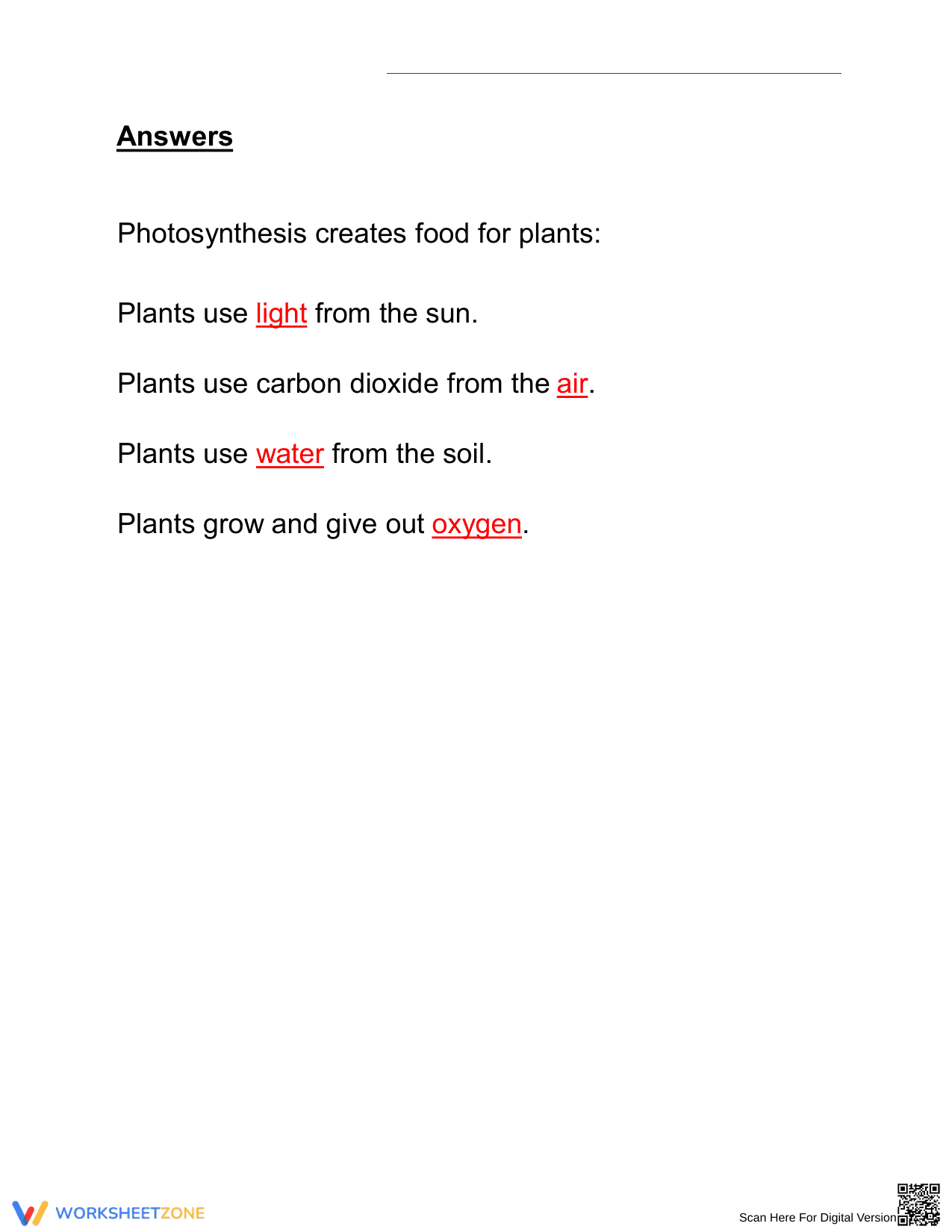 Answers

Photosynthesis creates food for plants:

Plants use light from the sun.

Plants use carbon dioxide from the air.

Plants use water from the soil.

Plants grow and give out oxygen.

WORKSHEETZONE

Scan Here For Digital Version